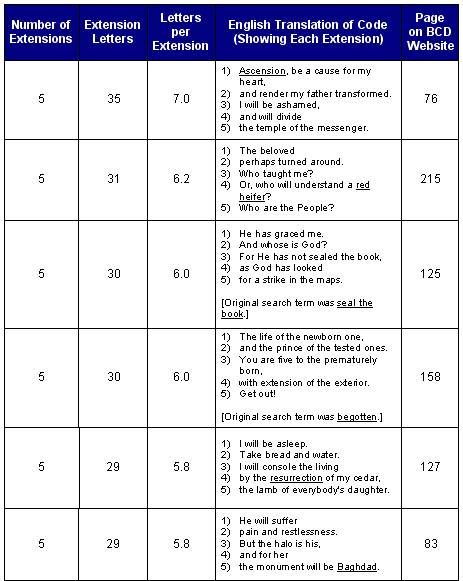 | Number of Extensions | Extension Letters | Letters per Extension | English Translation of Code (Showing Each Extension) | Page on BCD Website |
|---|---|---|---|---|
| 5 | 35 | 7.0 | 1) Ascension, be a cause for my heart, 2) and render my father transformed. 3) I will be ashamed, 4) and will divide 5) the temple of the messenger. | 76 |
| 5 | 31 | 6.2 | 1) The beloved 2) perhaps turned around. 3) Who taught me? 4) Or, who will understand a red heifer? 5) Who are the People? | 215 |
| 5 | 30 | 6.0 | 1) He has graced me. 2) And whose is God? 3) For He has not sealed the book, 4) as God has looked 5) for a strike in the maps. [Original search term was seal the book.] | 125 |
| 5 | 30 | 6.0 | 1) The life of the newborn one, 2) and the prince of the tested ones. 3) You are five to the prematurely born, 4) with extension of the exterior. 5) Get out! [Original search term was begotten.] | 158 |
| 5 | 29 | 5.8 | 1) I will be asleep. 2) Take bread and water. 3) I will console the living 4) by the resurrection of my cedar, 5) the lamb of everybody's daughter. | 127 |
| 5 | 29 | 5.8 | 1) He will suffer 2) pain and restlessness. 3) But the halo is his, 4) and for her 5) the monument will be Baghdad. | 83 |